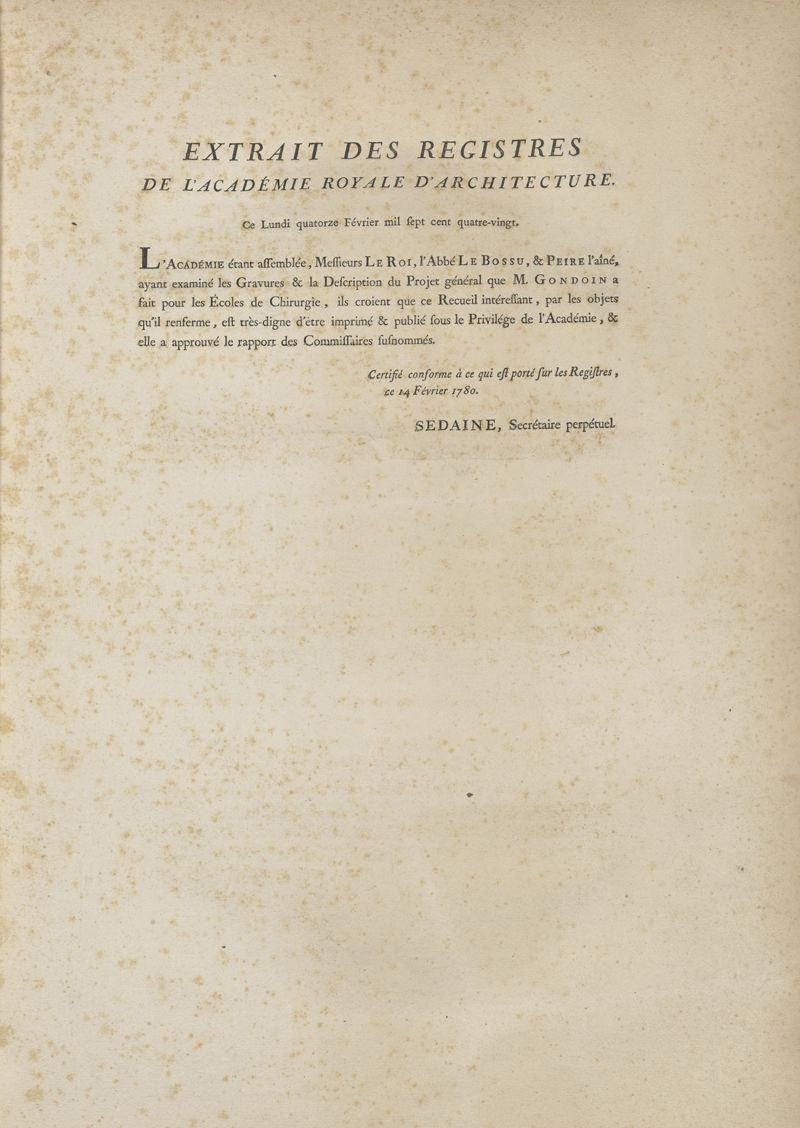 EXTRAIT DES REGISTRES
DE L'ACADÉMIE ROYALE D'ARCHITECTURE.

Ce Lundi quatorze Février mil ſept cent quatre-vingt.

L'ACADÉMIE étant aſſemblée, Meſſieurs LE ROI, l'Abbé LE BOSSU, & PEIRE l'aîné, ayant examiné les Gravures & la Deſcription du Projet général que M. GONDOIN a fait pour les Écoles de Chirurgie, ils croient que ce Recueil intéreſſant, par les objets qu'il renferme, eſt très-digne d'être imprimé & publié ſous le Privilége de l'Académie, & elle a approuvé le rapport des Commiſſaires ſuſnommés.

Certifié conforme à ce qui eſt porté ſur les Regiſtres, ce 14 Février 1780.

SEDAINE, Secrétaire perpétuel.